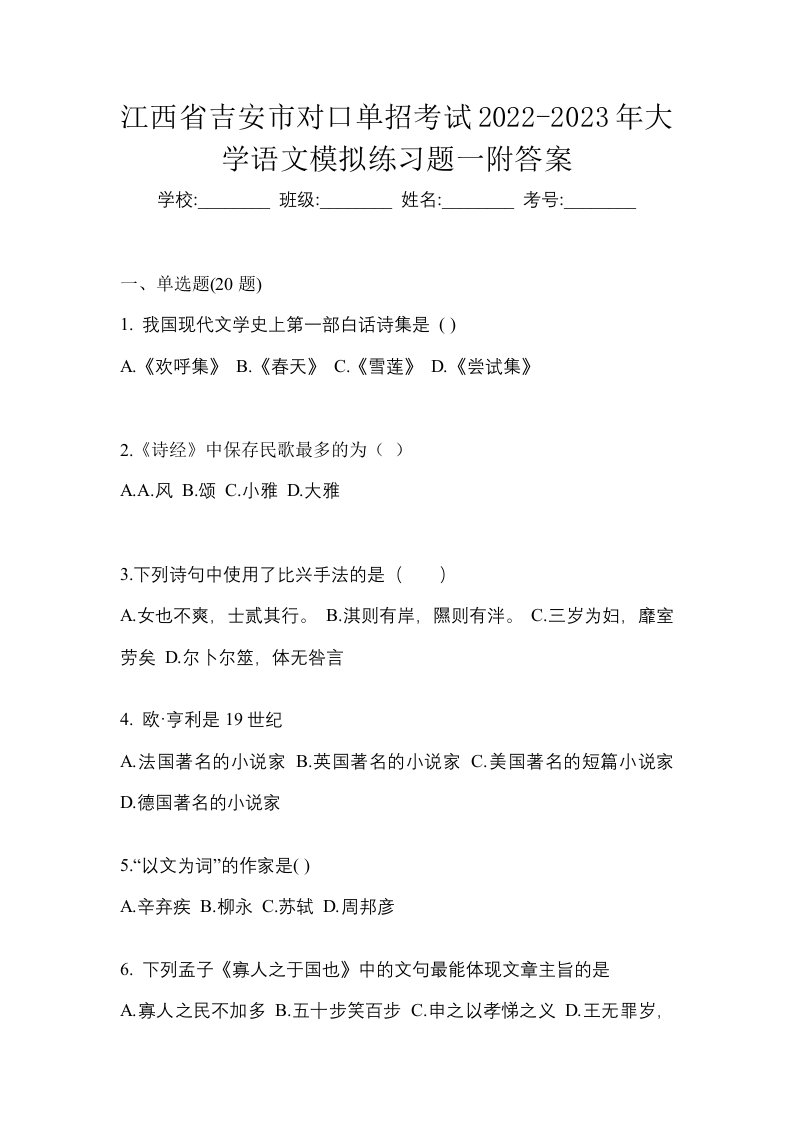 江西省吉安市对口单招考试2022-2023年大学语文模拟练习题一附答案

学校:________ 班级:________ 姓名:________ 考号:________

一、单选题(20 题)

1. 我国现代文学史上第一部白话诗集是 ( )

A.《欢呼集》 B.《春天》 C.《雪莲》 D.《尝试集》

2.《诗经》中保存民歌最多的为（ ）

A.A.风 B.颂 C.小雅 D.大雅

3.下列诗句中使用了比兴手法的是（　　）

A.女也不爽，士贰其行。 B.淇则有岸，隰则有泮。 C.三岁为妇，靡室劳矣 D.尔卜尔筮，体无咎言

4. 欧·亨利是 19 世纪

A.法国著名的小说家 B.英国著名的小说家 C.美国著名的短篇小说家 D.德国著名的小说家

5.“以文为词”的作家是( )

A.辛弃疾 B.柳永 C.苏轼 D.周邦彦

6. 下列孟子《寡人之于国也》中的文句最能体现文章主旨的是

A.寡人之民不加多 B.五十步笑百步 C.申之以孝悌之义 D.王无罪岁，